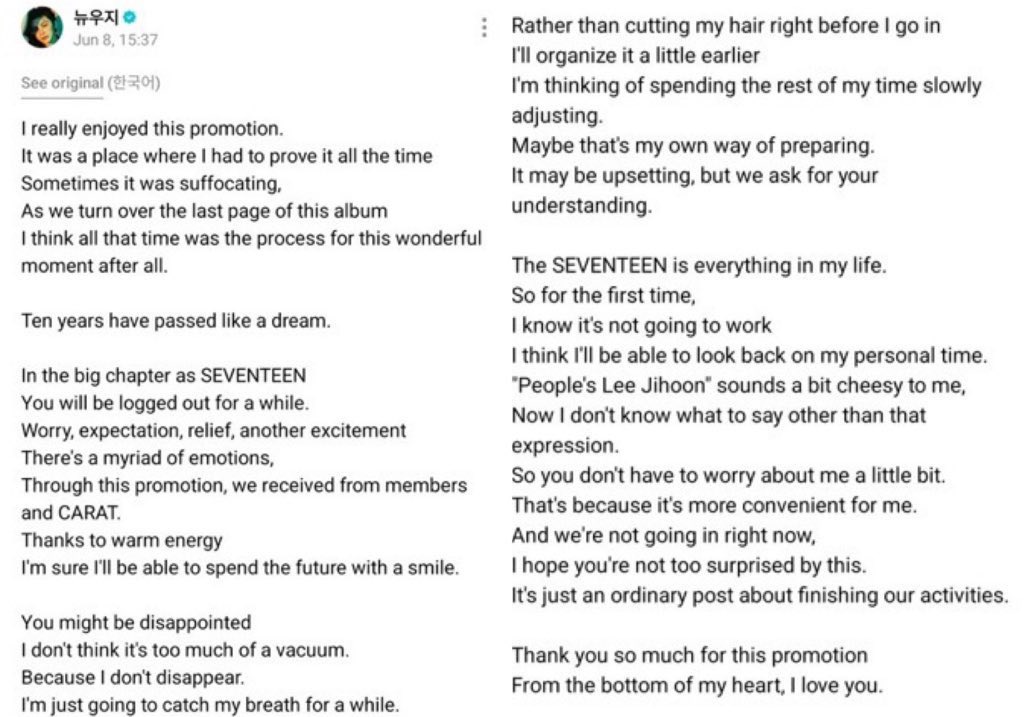 뉴우지
Jun 8, 15:37

See original (한국어)

I really enjoyed this promotion.
It was a place where I had to prove it all the time
Sometimes it was suffocating,
As we turn over the last page of this album
I think all that time was the process for this wonderful moment after all.

Ten years have passed like a dream.

In the big chapter as SEVENTEEN
You will be logged out for a while.
Worry, expectation, relief, another excitement
There's a myriad of emotions,
Through this promotion, we received from members and CARAT.
Thanks to warm energy
I'm sure I'll be able to spend the future with a smile.

You might be disappointed
I don't think it's too much of a vacuum.
Because I don't disappear.
I'm just going to catch my breath for a while.

Rather than cutting my hair right before I go in
I'll organize it a little earlier
I'm thinking of spending the rest of my time slowly adjusting.
Maybe that's my own way of preparing.
It may be upsetting, but we ask for your understanding.

The SEVENTEEN is everything in my life.
So for the first time,
I know it's not going to work
I think I'll be able to look back on my personal time.
"People's Lee Jihoon" sounds a bit cheesy to me,
Now I don't know what to say other than that expression.
So you don't have to worry about me a little bit.
That's because it's more convenient for me.
And we're not going in right now,
I hope you're not too surprised by this.
It's just an ordinary post about finishing our activities.

Thank you so much for this promotion
From the bottom of my heart, I love you.